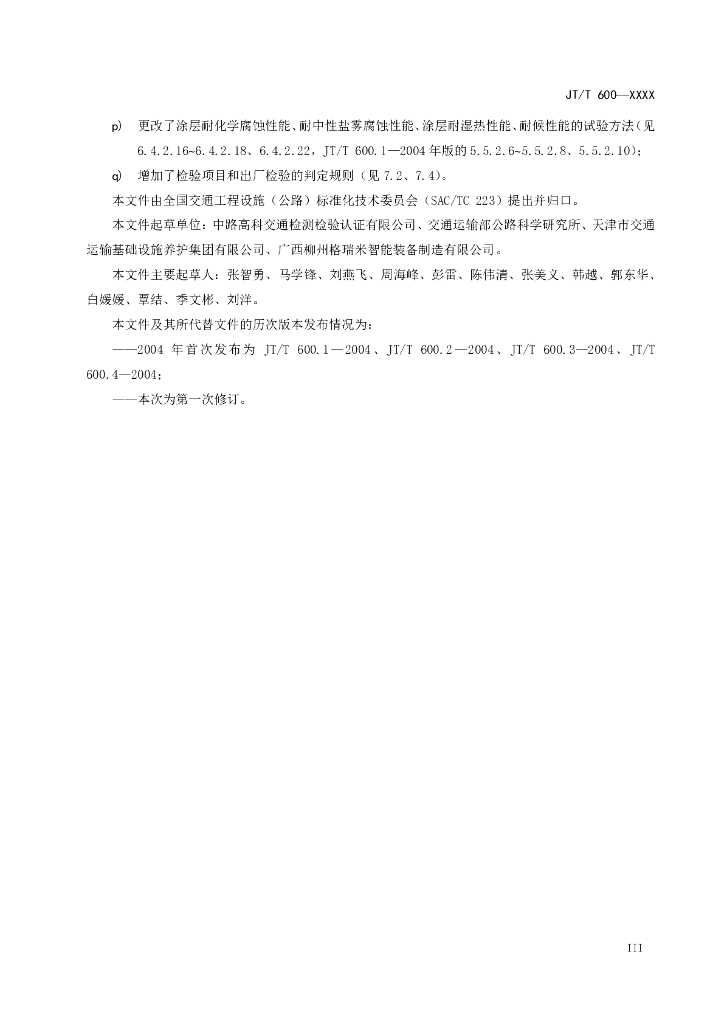 JT/T 600—XXXX

p) 更改了涂层耐化学腐蚀性能、耐中性盐雾腐蚀性能、涂层耐湿热性能、耐候性能的试验方法（见6.4.2.16~6.4.2.18、6.4.2.22，JT/T 600.1—2004年版的5.5.2.6~5.5.2.8、5.5.2.10）；

q) 增加了检验项目和出厂检验的判定规则（见7.2、7.4）。

本文件由全国交通工程设施（公路）标准化技术委员会（SAC/TC 223）提出并归口。

本文件起草单位：中路高科交通检测检验认证有限公司、交通运输部公路科学研究所、天津市交通运输基础设施养护集团有限公司、广西柳州格瑞米智能装备制造有限公司。

本文件主要起草人：张智勇、马学锋、刘燕飞、周海峰、彭雷、陈伟清、张美义、韩越、郭东华、白媛媛、覃结、李文彬、刘洋。

本文件及其所代替文件的历次版本发布情况为：

——2004年首次发布为JT/T 600.1—2004、JT/T 600.2—2004、JT/T 600.3—2004、JT/T 600.4—2004；

——本次为第一次修订。

III